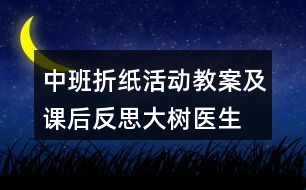 中班折纸活动教案及课后反思大树医生